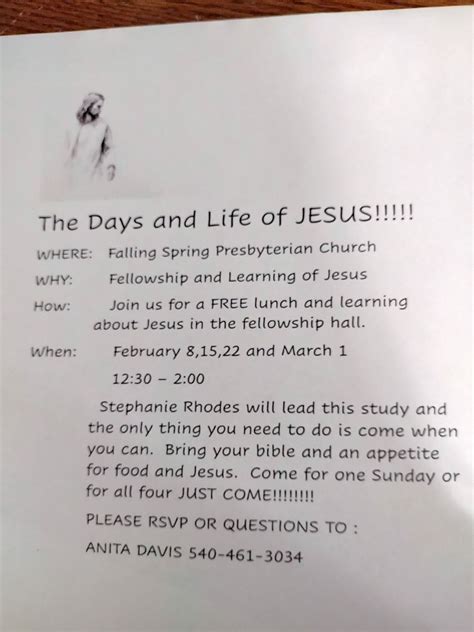 The Days and Life of JESUS!!!!!

WHERE: Falling Spring Presbyterian Church

WHY: Fellowship and Learning of Jesus

How: Join us for a FREE lunch and learning about Jesus in the fellowship hall.

When: February 8,15,22 and March 1

12:30 – 2:00

Stephanie Rhodes will lead this study and the only thing you need to do is come when you can. Bring your bible and an appetite for food and Jesus. Come for one Sunday or for all four JUST COME!!!!!!!!

PLEASE RSVP OR QUESTIONS TO :

ANITA DAVIS 540-461-3034